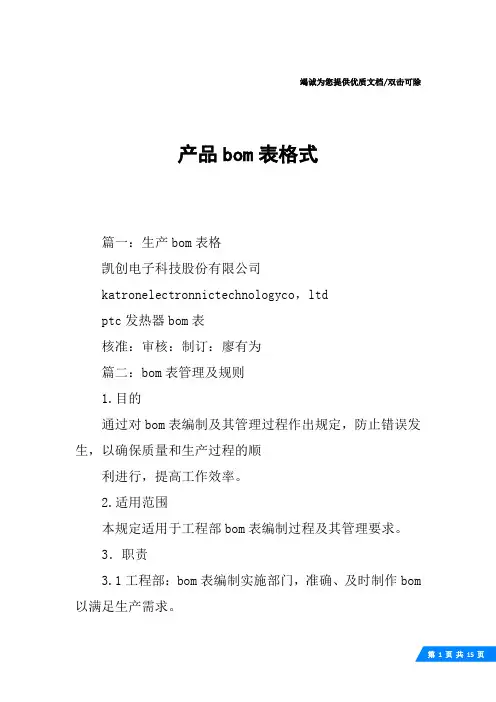 竭诚为您提供优质文档/双击可除

产品bom表格式

篇一：生产bom表格

凯创电子科技股份有限公司

katronelectronnictechnologyco，ltd

ptc发热器bom表

核准：审核：制订：廖有为

篇二：bom表管理及规则

1.目的

通过对bom表编制及其管理过程作出规定，防止错误发生，以确保质量和生产过程的顺

利进行，提高工作效率。

2.适用范围

本规定适用于工程部bom表编制过程及其管理要求。

3．职责

3.1工程部：bom表编制实施部门，准确、及时制作bom以满足生产需求。

第 1 页 共 15 页